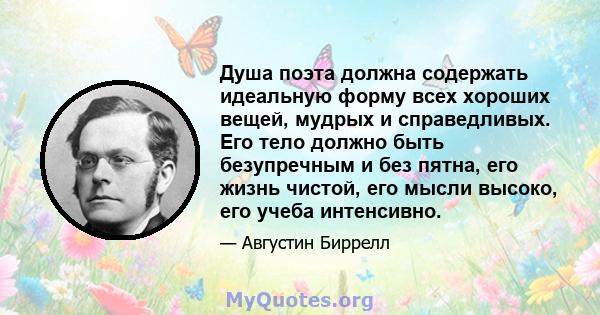 Душа поэта должна содержать идеальную форму всех хороших вещей, мудрых и справедливых. Его тело должно быть безупречным и без пятна, его жизнь чистой, его мысли высоко, его учеба интенсивно.

— Августин Биррелл

MyQuotes.org